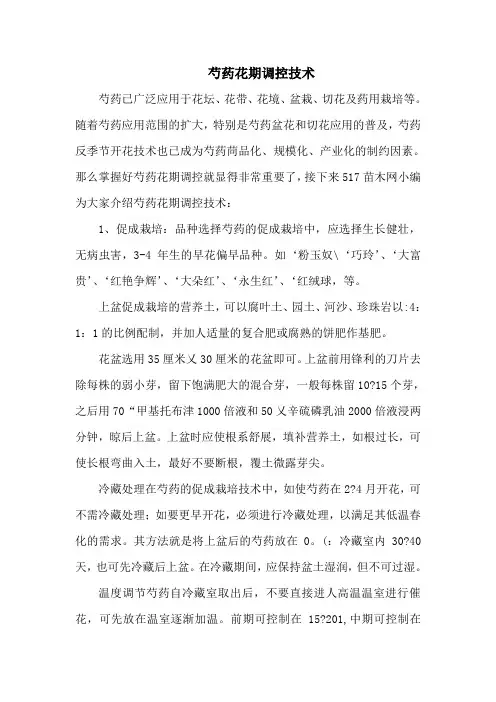 芍药花期调控技术

芍药已广泛应用于花坛、花带、花境、盆栽、切花及药用栽培等。随着芍药应用范围的扩大，特别是芍药盆花和切花应用的普及，芍药反季节开花技术也已成为芍药商品化、规模化、产业化的制约因素。那么掌握好芍药花期调控就显得非常重要了，接下来517苗木网小编为大家介绍芍药花期调控技术：

1、促成栽培：品种选择芍药的促成栽培中，应选择生长健壮，无病虫害，3-4 年生的早花偏早品种。如‘粉玉奴\‘巧玲’、‘大富贵’、‘红艳争辉’、‘大朵红’、‘永生红’、‘红绒球，等。

上盆促成栽培的营养土，可以腐叶土、园土、河沙、珍珠岩以:4：1：1的比例配制，并加人适量的复合肥或腐熟的饼肥作基肥。

花盆选用35厘米乂30厘米的花盆即可。上盆前用锋利的刀片去除每株的弱小芽，留下饱满肥大的混合芽，一般每株留10?15个芽，之后用70“甲基托布津1000倍液和50乂辛硫磷乳油2000倍液浸两分钟，晾后上盆。上盆时应使根系舒展，填补营养土，如根过长，可使长根弯曲入土，最好不要断根，覆土微露芽尖。

冷藏处理在芍药的促成栽培技术中，如使芍药在2?4月开花，可不需冷藏处理；如要更早开花，必须进行冷藏处理，以满足其低温春化的需求。其方法就是将上盆后的芍药放在 0。(：冷藏室内 30?40天，也可先冷藏后上盆。在冷藏期间，应保持盆土湿润，但不可过湿。

温度调节芍药自冷藏室取出后，不要直接进人高温温室进行催花，可先放在温室逐渐加温。前期可控制在 15?201,中期可控制在